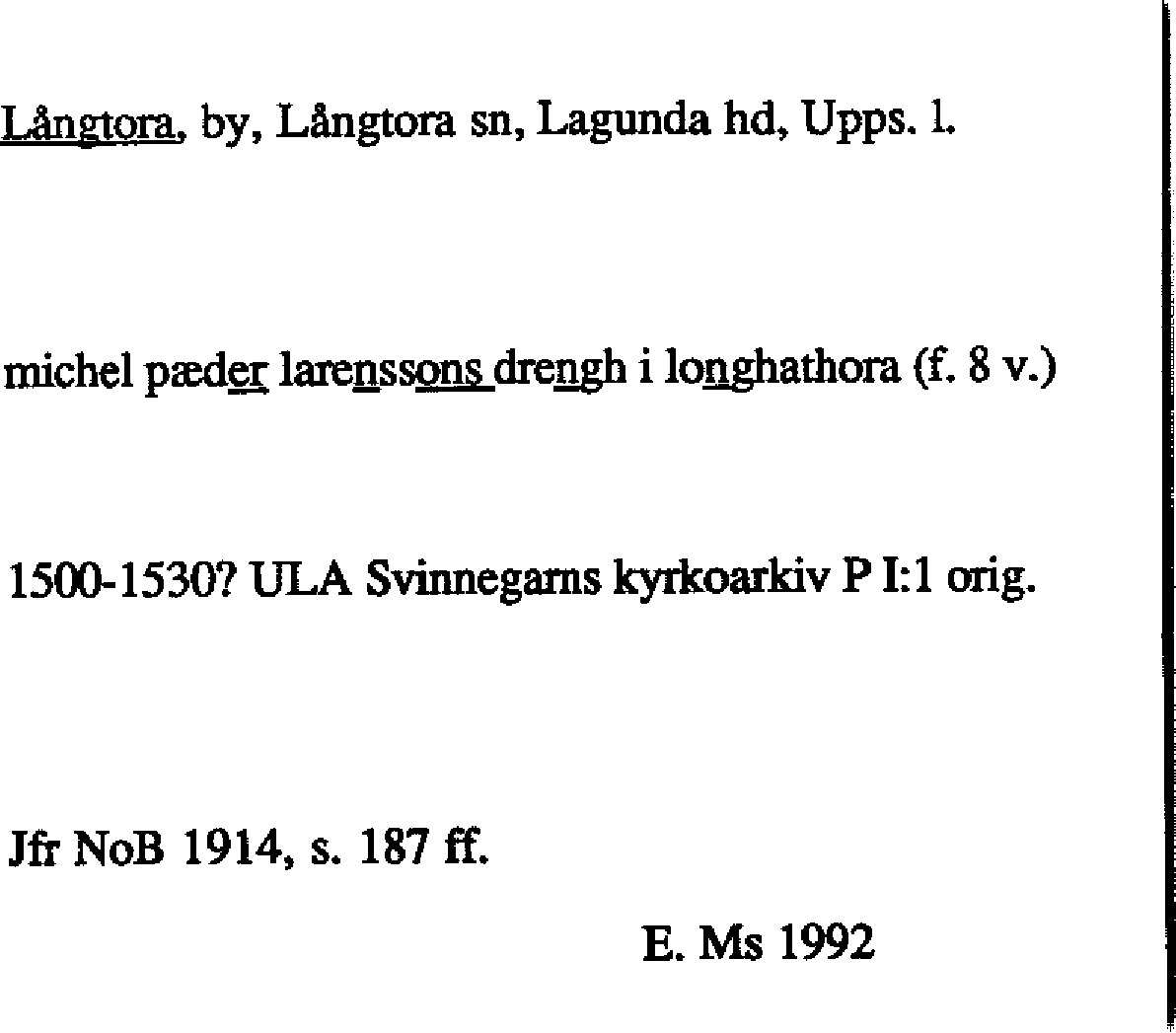 Långtora, by, Långtora sn, Lagunda hd, Upps. l.

michel pæder larenssons drengh i longhathora (f. 8 v.)

1500-1530? ULA Svinnegarns kyrkoarkiv P I:1 orig.

Jfr NoB 1914, s. 187 ff.

E. Ms 1992